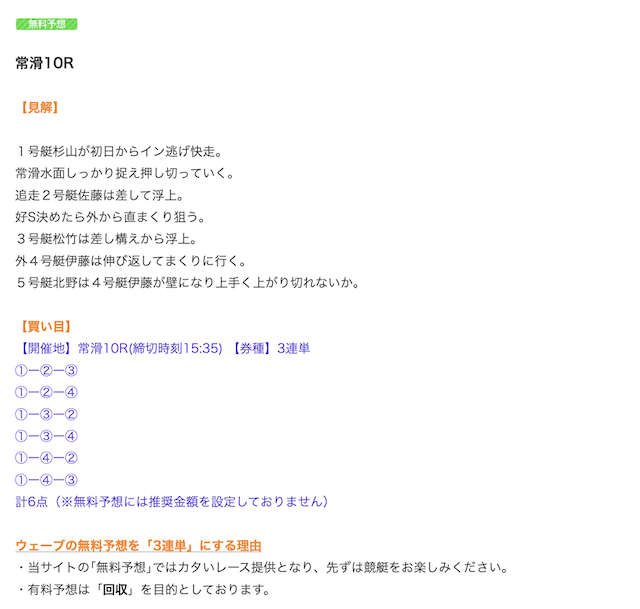 無料予想

常滑10R

【見解】

１号艇杉山が初日からイン逃げ快走。
常滑水面しっかり捉え押し切っていく。
追走２号艇佐藤は差して浮上。
好S決めたら外から直まくり狙う。
３号艇松竹は差し構えから浮上。
外４号艇伊藤は伸び返してまくりに行く。
５号艇北野は４号艇伊藤が壁になり上手く上がり切れないか。

【買い目】
【開催地】常滑10R(締切時刻15:35) 【券種】3連単
①ー②ー③
①ー②ー④
①ー③ー②
①ー③ー④
①ー④ー②
①ー④ー③
計6点（※無料予想には推奨金額を設定しておりません）

ウェーブの無料予想を「3連単」にする理由
・当サイトの「無料予想」ではカタいレース提供となり、先ずは競艇をお楽しみください。
・有料予想は「回収」を目的としております。